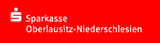 Sparkasse
Oberlausitz-Niederschlesien